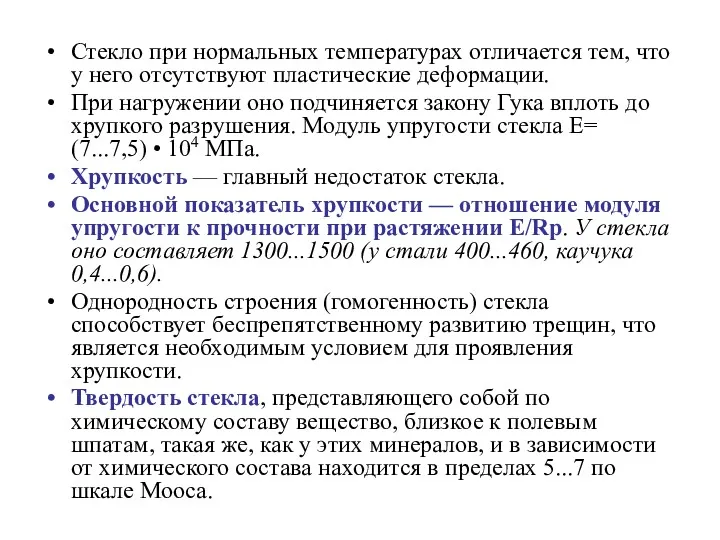 • Стекло при нормальных температурах отличается тем, что у него отсутствуют пластические деформации.

• При нагружении оно подчиняется закону Гука вплоть до хрупкого разрушения. Модуль упругости стекла Е= (7...7,5) • $10^4$ МПа.

• Хрупкость — главный недостаток стекла.

• Основной показатель хрупкости — отношение модуля упругости к прочности при растяжении E/Rp. У стекла оно составляет 1300...1500 (у стали 400...460, каучука 0,4...0,6).

• Однородность строения (гомогенность) стекла способствует беспрепятственному развитию трещин, что является необходимым условием для проявления хрупкости.

• Твердость стекла, представляющего собой по химическому составу вещество, близкое к полевым шпатам, такая же, как у этих минералов, и в зависимости от химического состава находится в пределах 5...7 по шкале Мооса.